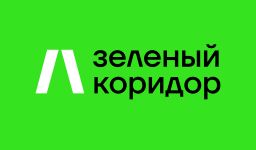 зеленый коридор